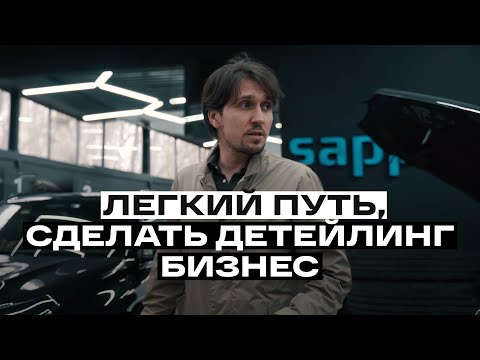 sap

1

2

ЛЕГКИЙ ПУТЬ, СДЕЛАТЬ ДЕТЕЙЛИНГ БИЗНЕС